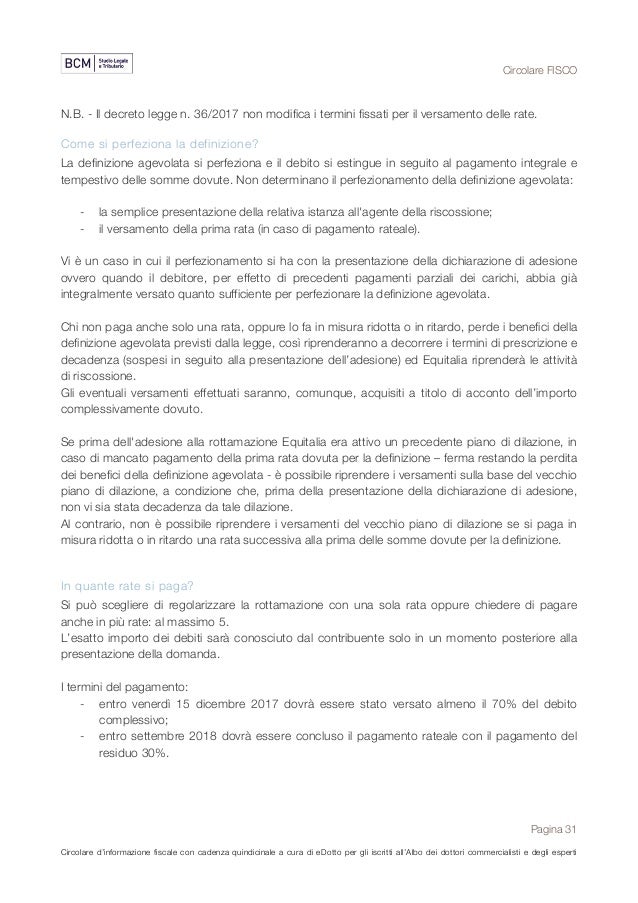 BCM Studio Legale e Tributario

Circolare FISCO

N.B. - Il decreto legge n. 36/2017 non modifica i termini fissati per il versamento delle rate.

Come si perfeziona la definizione?

La definizione agevolata si perfeziona e il debito si estingue in seguito al pagamento integrale e tempestivo delle somme dovute. Non determinano il perfezionamento della definizione agevolata:

- la semplice presentazione della relativa istanza all'agente della riscossione;
- il versamento della prima rata (in caso di pagamento rateale).

Vi è un caso in cui il perfezionamento si ha con la presentazione della dichiarazione di adesione ovvero quando il debitore, per effetto di precedenti pagamenti parziali dei carichi, abbia già integralmente versato quanto sufficiente per perfezionare la definizione agevolata.

Chi non paga anche solo una rata, oppure lo fa in misura ridotta o in ritardo, perde i benefici della definizione agevolata previsti dalla legge, così riprenderanno a decorrere i termini di prescrizione e decadenza (sospesi in seguito alla presentazione dell'adesione) ed Equitalia riprenderà le attività di riscossione.
Gli eventuali versamenti effettuati saranno, comunque, acquisiti a titolo di acconto dell'importo complessivamente dovuto.

Se prima dell'adesione alla rottamazione Equitalia era attivo un precedente piano di dilazione, in caso di mancato pagamento della prima rata dovuta per la definizione – ferma restando la perdita dei benefici della definizione agevolata - è possibile riprendere i versamenti sulla base del vecchio piano di dilazione, a condizione che, prima della presentazione della dichiarazione di adesione, non vi sia stata decadenza da tale dilazione.
Al contrario, non è possibile riprendere i versamenti del vecchio piano di dilazione se si paga in misura ridotta o in ritardo una rata successiva alla prima delle somme dovute per la definizione.

In quante rate si paga?

Si può scegliere di regolarizzare la rottamazione con una sola rata oppure chiedere di pagare anche in più rate: al massimo 5.
L'esatto importo dei debiti sarà conosciuto dal contribuente solo in un momento posteriore alla presentazione della domanda.

I termini del pagamento:
- entro venerdì 15 dicembre 2017 dovrà essere stato versato almeno il 70% del debito complessivo;
- entro settembre 2018 dovrà essere concluso il pagamento rateale con il pagamento del residuo 30%.

Pagina 31

Circolare d'informazione fiscale con cadenza quindicinale a cura di eDotto per gli iscritti all'Albo dei dottori commercialisti e degli esperti